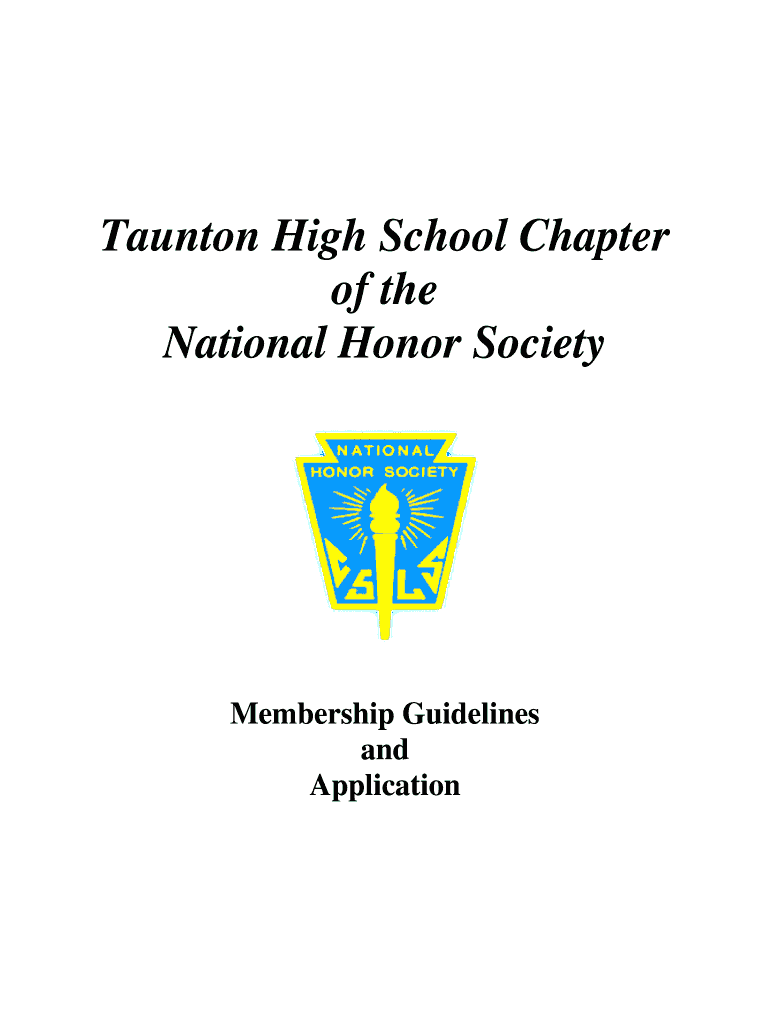 Taunton High School Chapter of the National Honor Society

NATIONAL HONOR SOCIETY

C S L S

Membership Guidelines and Application